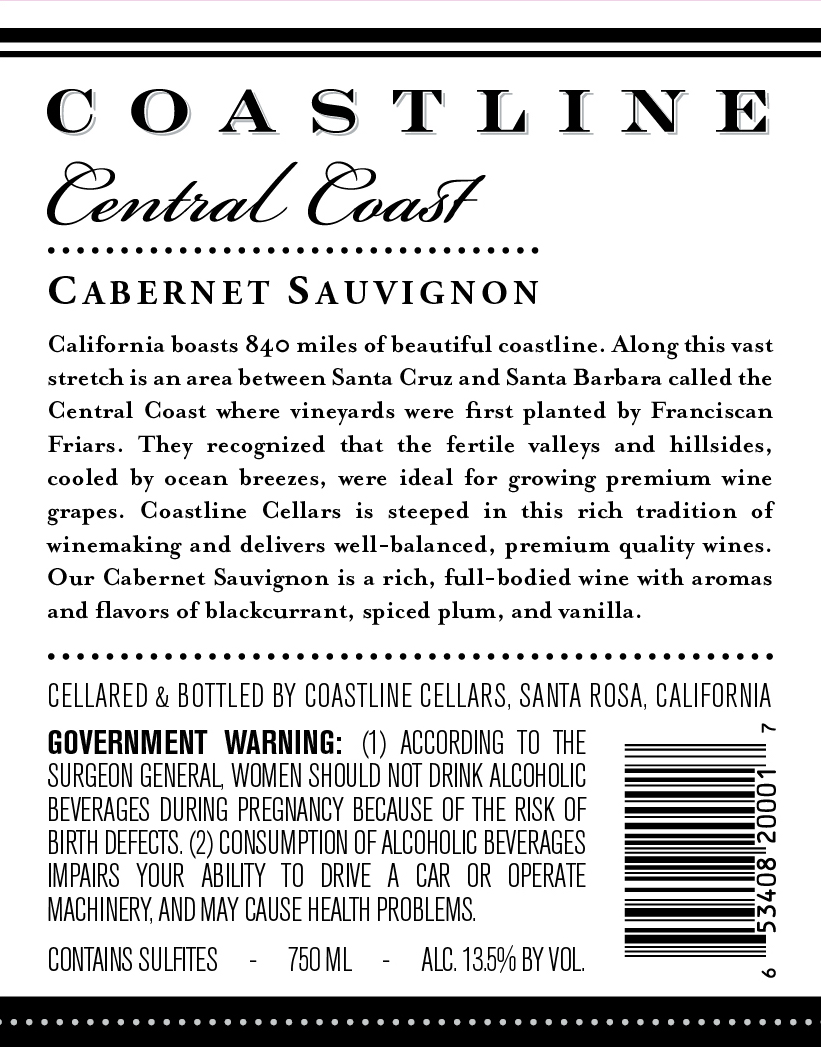 COASTLINE

Central Coast

CABERNET SAUVIGNON

California boasts 840 miles of beautiful coastline. Along this vast stretch is an area between Santa Cruz and Santa Barbara called the Central Coast where vineyards were first planted by Franciscan Friars. They recognized that the fertile valleys and hillsides, cooled by ocean breezes, were ideal for growing premium wine grapes. Coastline Cellars is steeped in this rich tradition of winemaking and delivers well-balanced, premium quality wines. Our Cabernet Sauvignon is a rich, full-bodied wine with aromas and flavors of blackcurrant, spiced plum, and vanilla.

CELLARED & BOTTLED BY COASTLINE CELLARS, SANTA ROSA, CALIFORNIA

GOVERNMENT WARNING: (1) ACCORDING TO THE SURGEON GENERAL, WOMEN SHOULD NOT DRINK ALCOHOLIC BEVERAGES DURING PREGNANCY BECAUSE OF THE RISK OF BIRTH DEFECTS. (2) CONSUMPTION OF ALCOHOLIC BEVERAGES IMPAIRS YOUR ABILITY TO DRIVE A CAR OR OPERATE MACHINERY, AND MAY CAUSE HEALTH PROBLEMS.

CONTAINS SULFITES - 750 ML - ALC. 13.5% BY VOL.

6 53408 20001 7